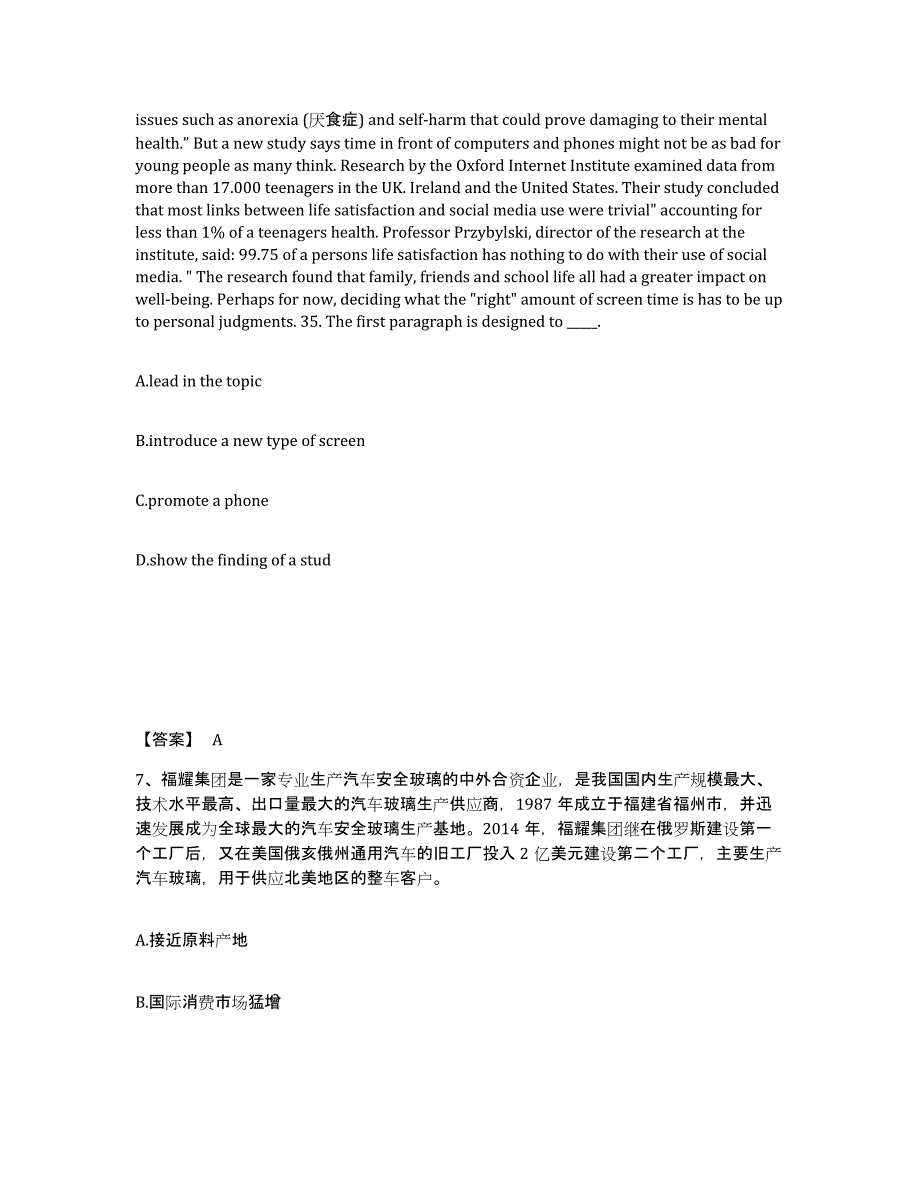 issues such as anorexia (厌食症) and self-harm that could prove damaging to their mental health." But a new study says time in front of computers and phones might not be as bad for young people as many think. Research by the Oxford Internet Institute examined data from more than 17.000 teenagers in the UK. Ireland and the United States. Their study concluded that most links between life satisfaction and social media use were trivial" accounting for less than 1% of a teenagers health. Professor Przybylski, director of the research at the institute, said: 99.75 of a persons life satisfaction has nothing to do with their use of social media. " The research found that family, friends and school life all had a greater impact on well-being. Perhaps for now, deciding what the "right" amount of screen time is has to be up to personal judgments. 35. The first paragraph is designed to _____.

A.lead in the topic

B.introduce a new type of screen

C.promote a phone

D.show the finding of a stud

【答案】 A

7、福耀集团是一家专业生产汽车安全玻璃的中外合资企业，是我国国内生产规模最大、技术水平最高、出口量最大的汽车玻璃生产供应商，1987 年成立于福建省福州市，并迅速发展成为全球最大的汽车安全玻璃生产基地。2014 年，福耀集团继在俄罗斯建设第一个工厂后，又在美国俄亥俄州通用汽车的旧工厂投入 2 亿美元建设第二个工厂，主要生产汽车玻璃，用于供应北美地区的整车客户。

A.接近原料产地

B.国际消费市场猛增